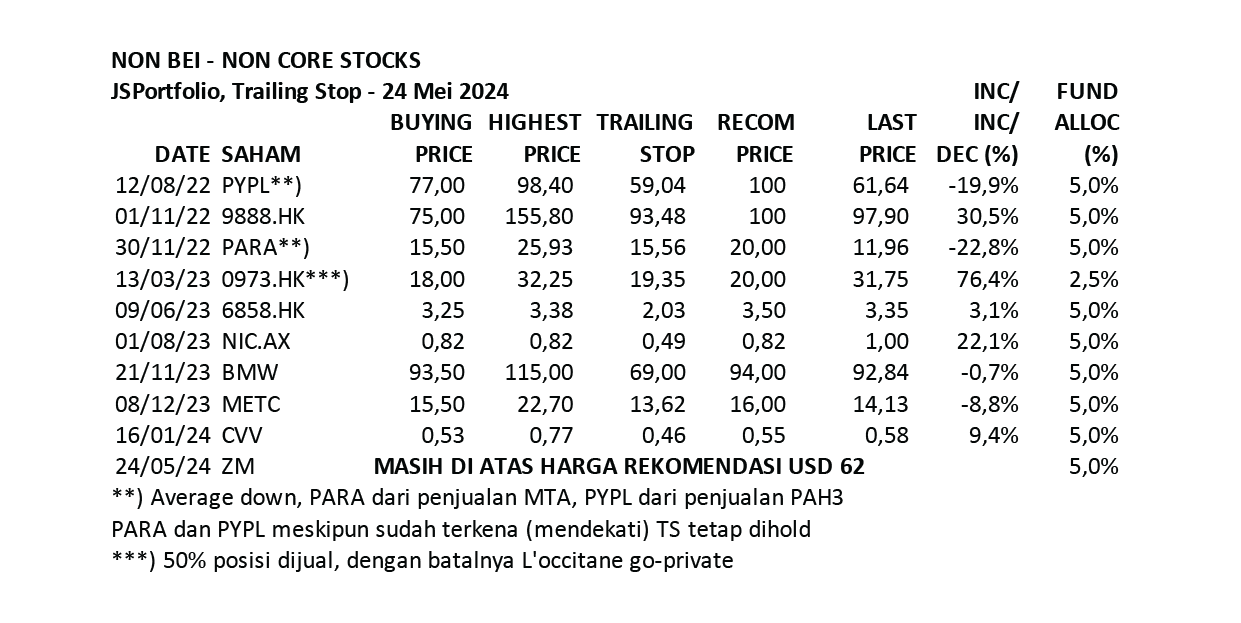 NON BEI - NON CORE STOCKS
JSPortfolio, Trailing Stop - 24 Mei 2024

| DATE | SAHAM | BUYING PRICE | HIGHEST PRICE | TRAILING STOP | RECOM PRICE | LAST PRICE | INC/ INC/ DEC (%) | FUND ALLOC (%) |
|---|---|---|---|---|---|---|---|---|
| 12/08/22 | PYPL**) | 77,00 | 98,40 | 59,04 | 100 | 61,64 | -19,9% | 5,0% |
| 01/11/22 | 9888.HK | 75,00 | 155,80 | 93,48 | 100 | 97,90 | 30,5% | 5,0% |
| 30/11/22 | PARA**) | 15,50 | 25,93 | 15,56 | 20,00 | 11,96 | -22,8% | 5,0% |
| 13/03/23 | 0973.HK***) | 18,00 | 32,25 | 19,35 | 20,00 | 31,75 | 76,4% | 2,5% |
| 09/06/23 | 6858.HK | 3,25 | 3,38 | 2,03 | 3,50 | 3,35 | 3,1% | 5,0% |
| 01/08/23 | NIC.AX | 0,82 | 0,82 | 0,49 | 0,82 | 1,00 | 22,1% | 5,0% |
| 21/11/23 | BMW | 93,50 | 115,00 | 69,00 | 94,00 | 92,84 | -0,7% | 5,0% |
| 08/12/23 | METC | 15,50 | 22,70 | 13,62 | 16,00 | 14,13 | -8,8% | 5,0% |
| 16/01/24 | CVV | 0,53 | 0,77 | 0,46 | 0,55 | 0,58 | 9,4% | 5,0% |
| 24/05/24 | ZM | MASIH DI ATAS HARGA REKOMENDASI USD 62 | | | | | | 5,0% |

**) Average down, PARA dari penjualan MTA, PYPL dari penjualan PAH3
PARA dan PYPL meskipun sudah terkena (mendekati) TS tetap dihold
***) 50% posisi dijual, dengan batalnya L'occitane go-private